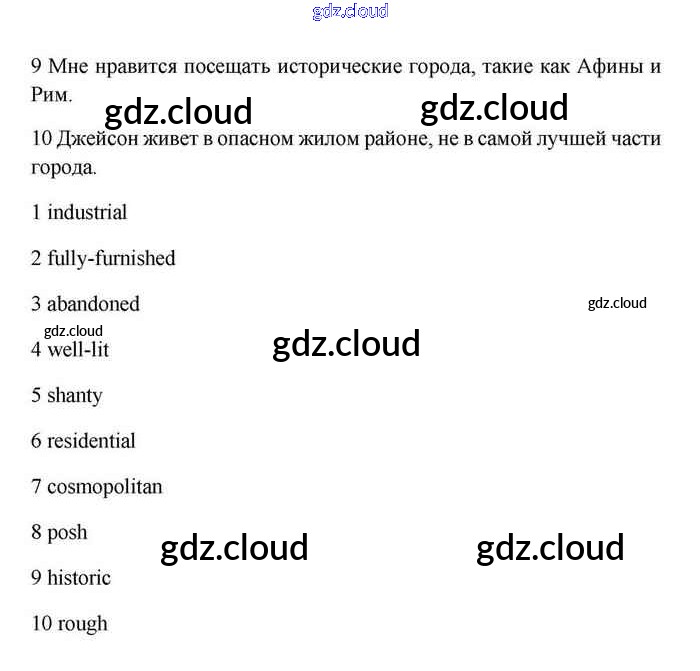 gdz.cloud

9 Мне нравится посещать исторические города, такие как Афины и Рим.

gdz.cloud gdz.cloud

10 Джейсон живет в опасном жилом районе, не в самой лучшей части города.

1 industrial

2 fully-furnished

3 abandoned

gdz.cloud

gdz.cloud

4 well-lit

gdz.cloud

5 shanty

6 residential

7 cosmopolitan

8 posh

gdz.cloud gdz.cloud

9 historic

10 rough